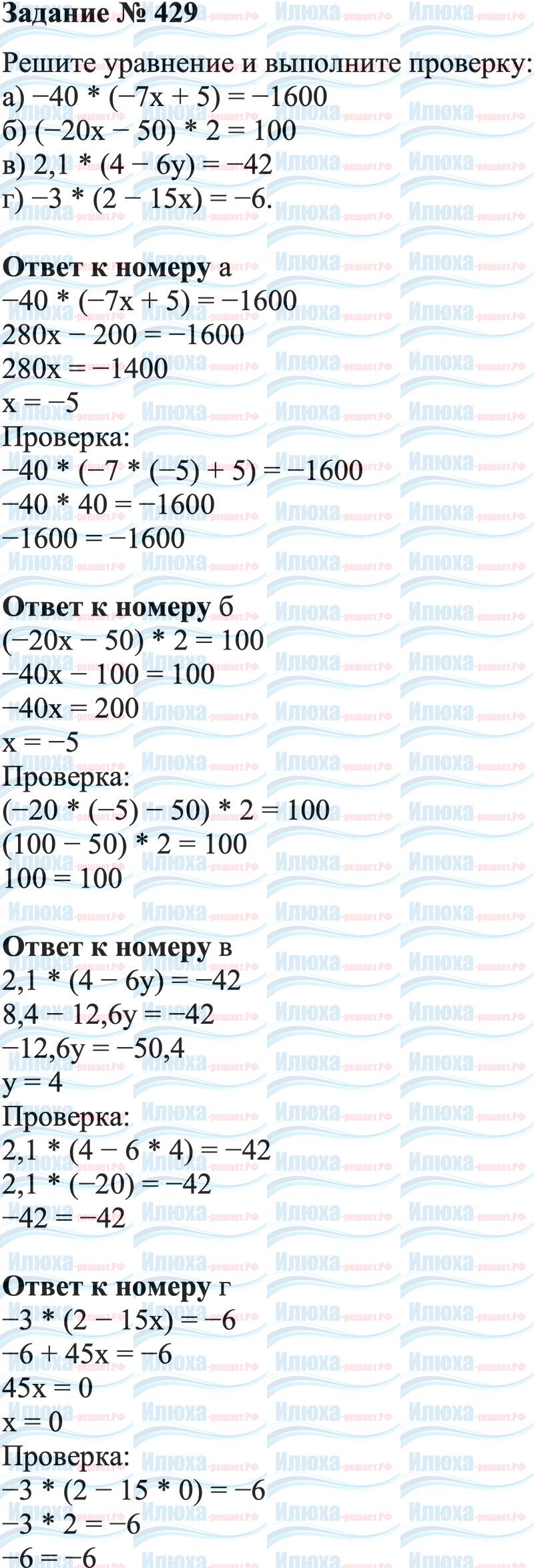 Задание № 429

Решите уравнение и выполните проверку:
а) $-40 * (-7x + 5) = -1600$
б) $(-20x - 50) * 2 = 100$
в) $2,1 * (4 - 6y) = -42$
г) $-3 * (2 - 15x) = -6$.

Ответ к номеру а
$-40 * (-7x + 5) = -1600$
$280x - 200 = -1600$
$280x = -1400$
$x = -5$
Проверка:
$-40 * (-7 * (-5) + 5) = -1600$
$-40 * 40 = -1600$
$-1600 = -1600$

Ответ к номеру б
$(-20x - 50) * 2 = 100$
$-40x - 100 = 100$
$-40x = 200$
$x = -5$
Проверка:
$(-20 * (-5) - 50) * 2 = 100$
$(100 - 50) * 2 = 100$
$100 = 100$

Ответ к номеру в
$2,1 * (4 - 6y) = -42$
$8,4 - 12,6y = -42$
$-12,6y = -50,4$
$y = 4$
Проверка:
$2,1 * (4 - 6 * 4) = -42$
$2,1 * (-20) = -42$
$-42 = -42$

Ответ к номеру г
$-3 * (2 - 15x) = -6$
$-6 + 45x = -6$
$45x = 0$
$x = 0$
Проверка:
$-3 * (2 - 15 * 0) = -6$
$-3 * 2 = -6$
$-6 = -6$

Илюха-решает.РФ